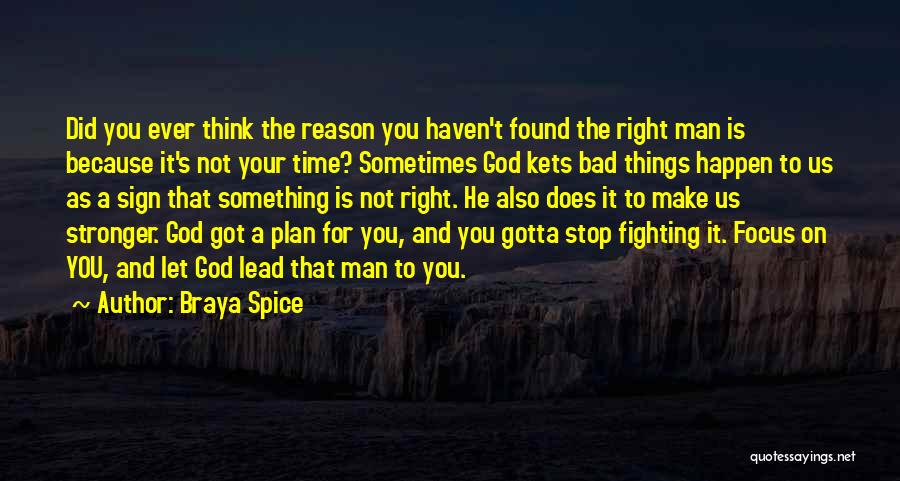 Did you ever think the reason you haven't found the right man is because it's not your time? Sometimes God kets bad things happen to us as a sign that something is not right. He also does it to make us stronger. God got a plan for you, and you gotta stop fighting it. Focus on YOU, and let God lead that man to you.

~ Author: Braya Spice

quotessayings.net